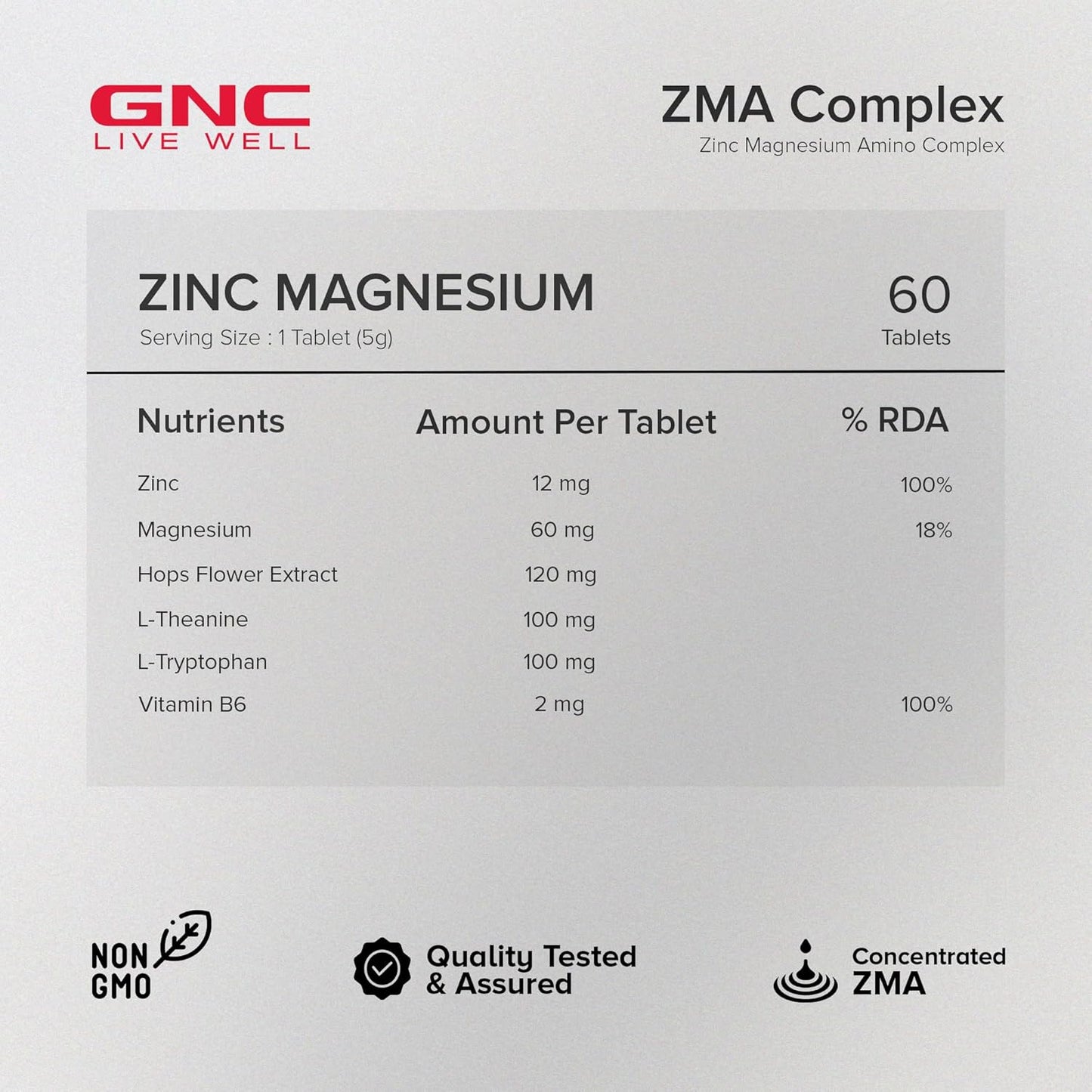 GNC
LIVE WELL

ZMA Complex
Zinc Magnesium Amino Complex

ZINC MAGNESIUM
Serving Size : 1 Tablet (5g)

60
Tablets

| Nutrients | Amount Per Tablet | % RDA |
|---|---|---|
| Zinc | 12 mg | 100% |
| Magnesium | 60 mg | 18% |
| Hops Flower Extract | 120 mg | |
| L-Theanine | 100 mg | |
| L-Tryptophan | 100 mg | |
| Vitamin B6 | 2 mg | 100% |

NON GMO

Quality Tested & Assured

Concentrated ZMA